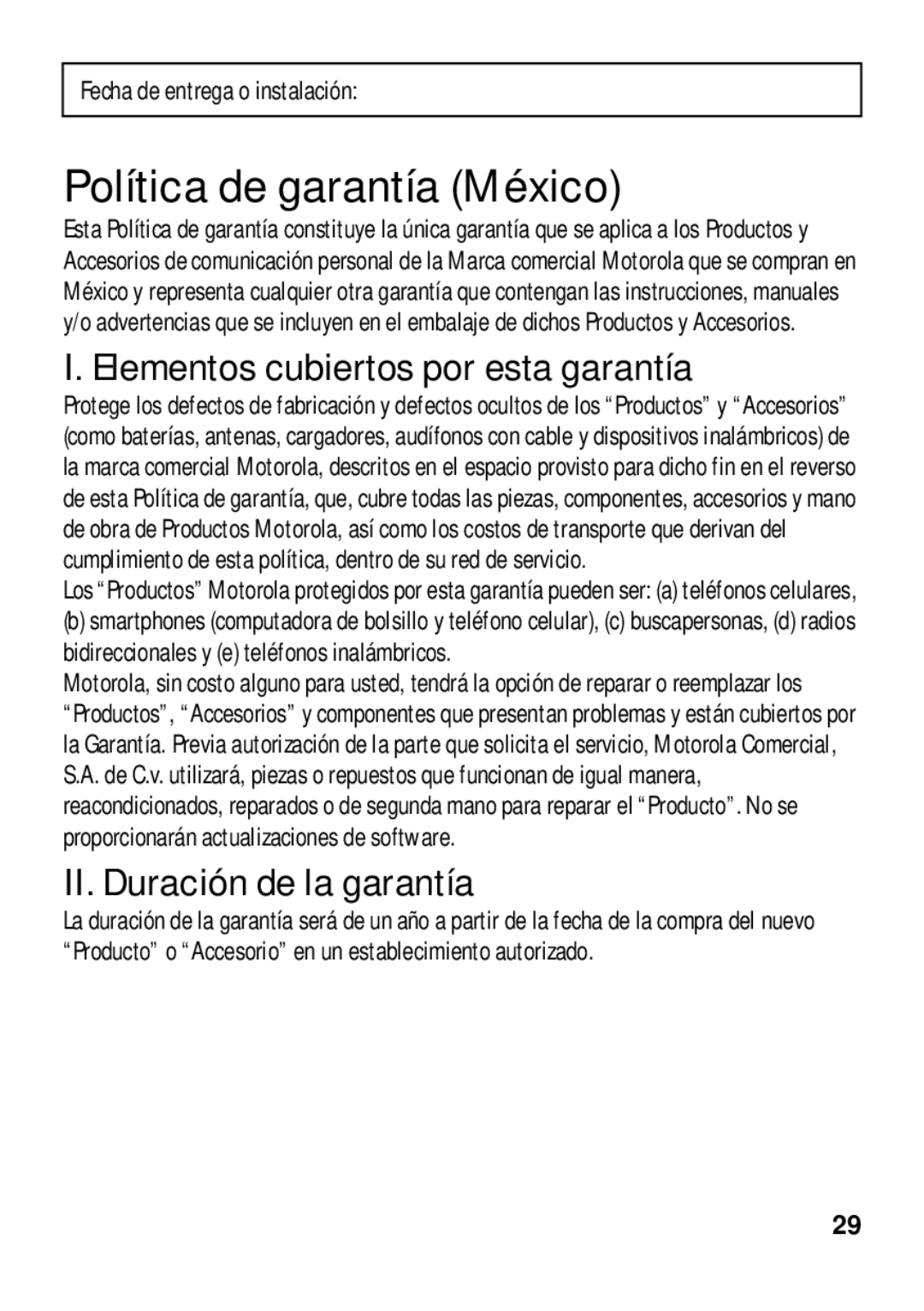 Fecha de entrega o instalación:

Política de garantía (México)

Esta Política de garantía constituye la única garantía que se aplica a los Productos y Accesorios de comunicación personal de la Marca comercial Motorola que se compran en México y representa cualquier otra garantía que contengan las instrucciones, manuales y/o advertencias que se incluyen en el embalaje de dichos Productos y Accesorios.

I. Elementos cubiertos por esta garantía

Protege los defectos de fabricación y defectos ocultos de los “Productos” y “Accesorios” (como baterías, antenas, cargadores, audífonos con cable y dispositivos inalámbricos) de la marca comercial Motorola, descritos en el espacio provisto para dicho fin en el reverso de esta Política de garantía, que, cubre todas las piezas, componentes, accesorios y mano de obra de Productos Motorola, así como los costos de transporte que derivan del cumplimiento de esta política, dentro de su red de servicio.

Los “Productos” Motorola protegidos por esta garantía pueden ser: (a) teléfonos celulares, (b) smartphones (computadora de bolsillo y teléfono celular), (c) buscapersonas, (d) radios bidireccionales y (e) teléfonos inalámbricos.

Motorola, sin costo alguno para usted, tendrá la opción de reparar o reemplazar los “Productos”, “Accesorios” y componentes que presentan problemas y están cubiertos por la Garantía. Previa autorización de la parte que solicita el servicio, Motorola Comercial, S.A. de C.v. utilizará, piezas o repuestos que funcionan de igual manera, reacondicionados, reparados o de segunda mano para reparar el “Producto”. No se proporcionarán actualizaciones de software.

II. Duración de la garantía

La duración de la garantía será de un año a partir de la fecha de la compra del nuevo “Producto” o “Accesorio” en un establecimiento autorizado.

29